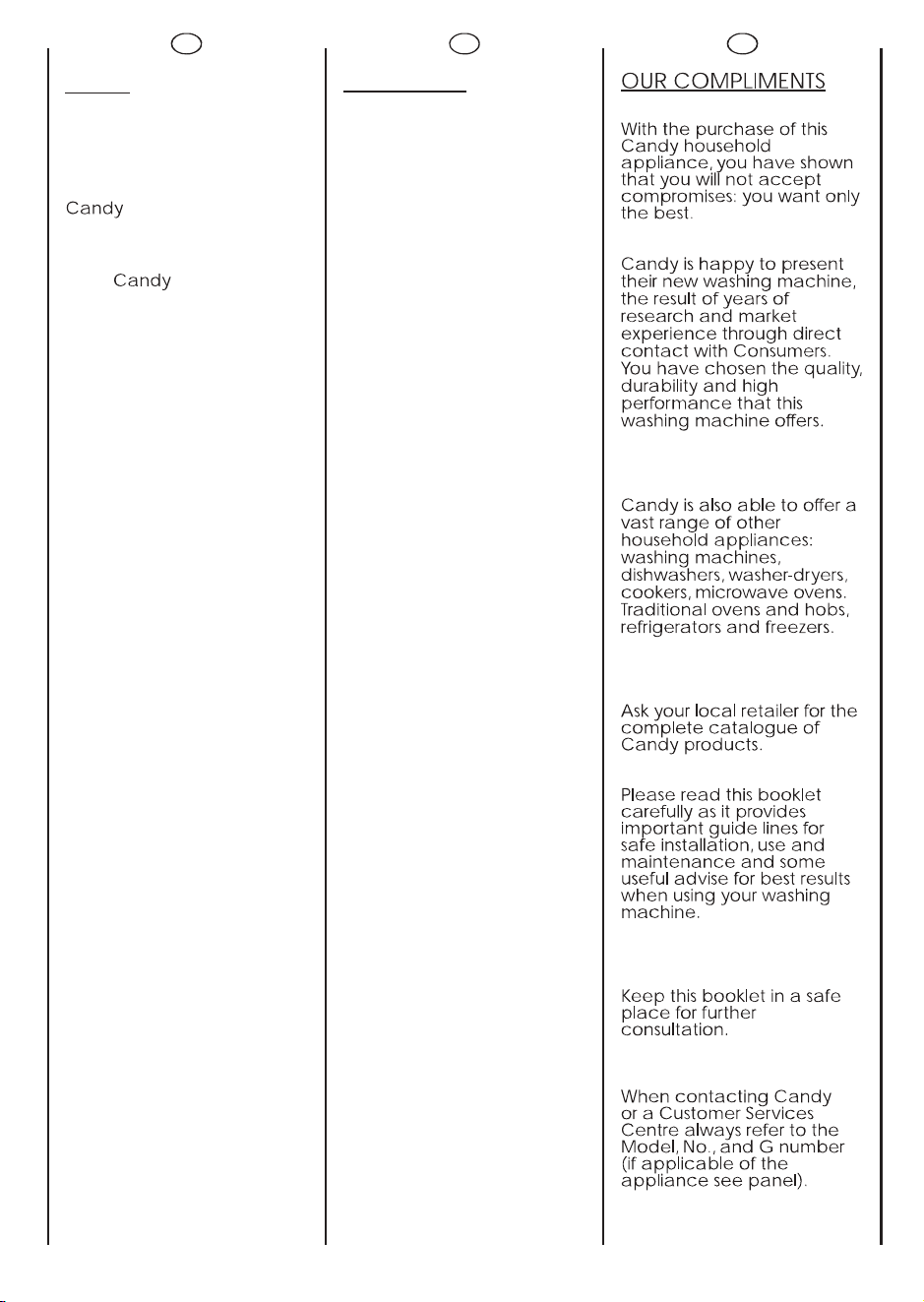 Candy

Candy

OUR COMPLIMENTS

With the purchase of this Candy household appliance, you have shown that you will not accept compromises: you want only the best.

Candy is happy to present their new washing machine, the result of years of research and market experience through direct contact with Consumers. You have chosen the quality, durability and high performance that this washing machine offers.

Candy is also able to offer a vast range of other household appliances: washing machines, dishwashers, washer-dryers, cookers, microwave ovens. Traditional ovens and hobs, refrigerators and freezers.

Ask your local retailer for the complete catalogue of Candy products.

Please read this booklet carefully as it provides important guide lines for safe installation, use and maintenance and some useful advise for best results when using your washing machine.

Keep this booklet in a safe place for further consultation.

When contacting Candy or a Customer Services Centre always refer to the Model, No., and G number (if applicable of the appliance see panel).